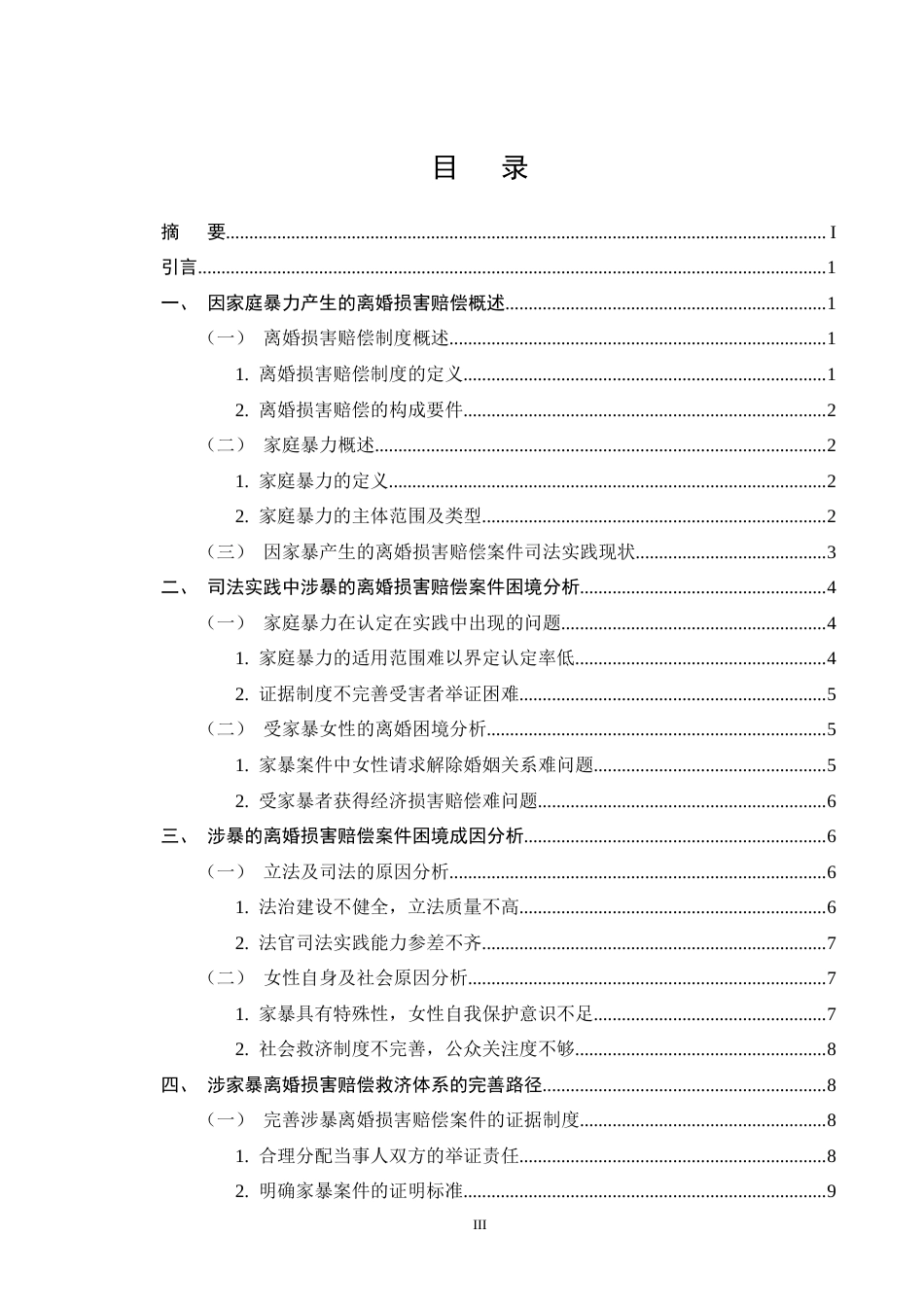 目 录

摘 要 I

引言 1

一、 因家庭暴力产生的离婚损害赔偿概述 1

（一） 离婚损害赔偿制度概述 1

1. 离婚损害赔偿制度的定义 1

2. 离婚损害赔偿的构成要件 2

（二） 家庭暴力概述 2

1. 家庭暴力的定义 2

2. 家庭暴力的主体范围及类型 2

（三） 因家暴产生的离婚损害赔偿案件司法实践现状 3

二、 司法实践中涉暴的离婚损害赔偿案件困境分析 4

（一） 家庭暴力在认定在实践中出现的问题 4

1. 家庭暴力的适用范围难以界定认定率低 4

2. 证据制度不完善受害者举证困难 5

（二） 受家暴女性的离婚困境分析 5

1. 家暴案件中女性请求解除婚姻关系难问题 5

2. 受家暴者获得经济损害赔偿难问题 6

三、 涉暴的离婚损害赔偿案件困境成因分析 6

（一） 立法及司法的原因分析 6

1. 法治建设不健全，立法质量不高 6

2. 法官司法实践能力参差不齐 7

（二） 女性自身及社会原因分析 7

1. 家暴具有特殊性，女性自我保护意识不足 7

2. 社会救济制度不完善，公众关注度不够 8

四、 涉家暴离婚损害赔偿救济体系的完善路径 8

（一） 完善涉暴离婚损害赔偿案件的证据制度 8

1. 合理分配当事人双方的举证责任 8

2. 明确家暴案件的证明标准 9

III